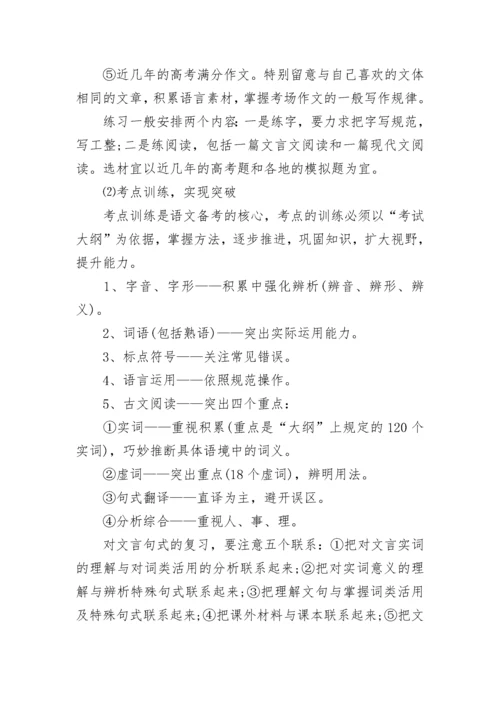 ⑤近几年的高考满分作文。特别留意与自己喜欢的文体相同的文章，积累语言素材，掌握考场作文的一般写作规律。

练习一般安排两个内容：一是练字，要力求把字写规范，写工整；二是练阅读，包括一篇文言文阅读和一篇现代文阅读。选材宜以近几年的高考题和各地的模拟题为宜。

(2)考点训练，实现突破

考点训练是语文备考的核心，考点的训练必须以“考试大纲”为依据，掌握方法，逐步推进，巩固知识，扩大视野，提升能力。

1、字音、字形——积累中强化辨析(辨音、辨形、辨义)。

2、词语(包括熟语)——突出实际运用能力。

3、标点符号——关注常见错误。

4、语言运用——依照规范操作。

5、古文阅读——突出四个重点：

①实词——重视积累(重点是“大纲”上规定的120个实词)，巧妙推断具体语境中的词义。

②虚词——突出重点(18个虚词)，辨明用法。

③句式翻译——直译为主，避开误区。

④分析综合——重视人、事、理。

对文言句式的复习，要注意五个联系：①把对文言实词的理解与对词类活用的分析联系起来；②把对实词意义的理解与辨析特殊句式联系起来；③把理解文句与掌握词类活用及特殊句式联系起来；④把课外材料与课本联系起来；⑤把文